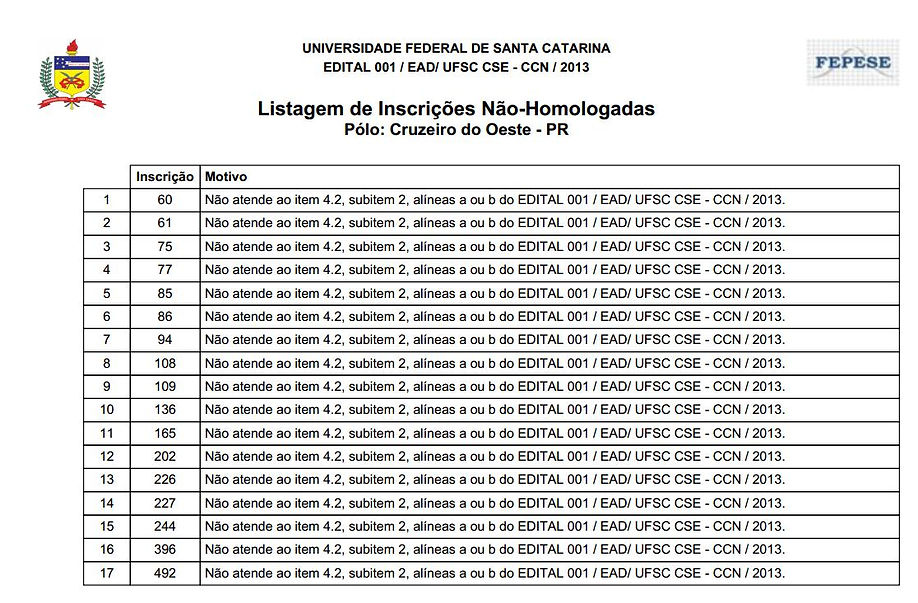 UNIVERSIDADE FEDERAL DE SANTA CATARINA
EDITAL 001 / EAD/ UFSC CSE - CCN / 2013

FEPESE

Listagem de Inscrições Não-Homologadas
Pólo: Cruzeiro do Oeste - PR

| | Inscrição | Motivo |
|---|---|---|
| 1 | 60 | Não atende ao item 4.2, subitem 2, alíneas a ou b do EDITAL 001 / EAD/ UFSC CSE - CCN / 2013. |
| 2 | 61 | Não atende ao item 4.2, subitem 2, alíneas a ou b do EDITAL 001 / EAD/ UFSC CSE - CCN / 2013. |
| 3 | 75 | Não atende ao item 4.2, subitem 2, alíneas a ou b do EDITAL 001 / EAD/ UFSC CSE - CCN / 2013. |
| 4 | 77 | Não atende ao item 4.2, subitem 2, alíneas a ou b do EDITAL 001 / EAD/ UFSC CSE - CCN / 2013. |
| 5 | 85 | Não atende ao item 4.2, subitem 2, alíneas a ou b do EDITAL 001 / EAD/ UFSC CSE - CCN / 2013. |
| 6 | 86 | Não atende ao item 4.2, subitem 2, alíneas a ou b do EDITAL 001 / EAD/ UFSC CSE - CCN / 2013. |
| 7 | 94 | Não atende ao item 4.2, subitem 2, alíneas a ou b do EDITAL 001 / EAD/ UFSC CSE - CCN / 2013. |
| 8 | 108 | Não atende ao item 4.2, subitem 2, alíneas a ou b do EDITAL 001 / EAD/ UFSC CSE - CCN / 2013. |
| 9 | 109 | Não atende ao item 4.2, subitem 2, alíneas a ou b do EDITAL 001 / EAD/ UFSC CSE - CCN / 2013. |
| 10 | 136 | Não atende ao item 4.2, subitem 2, alíneas a ou b do EDITAL 001 / EAD/ UFSC CSE - CCN / 2013. |
| 11 | 165 | Não atende ao item 4.2, subitem 2, alíneas a ou b do EDITAL 001 / EAD/ UFSC CSE - CCN / 2013. |
| 12 | 202 | Não atende ao item 4.2, subitem 2, alíneas a ou b do EDITAL 001 / EAD/ UFSC CSE - CCN / 2013. |
| 13 | 226 | Não atende ao item 4.2, subitem 2, alíneas a ou b do EDITAL 001 / EAD/ UFSC CSE - CCN / 2013. |
| 14 | 227 | Não atende ao item 4.2, subitem 2, alíneas a ou b do EDITAL 001 / EAD/ UFSC CSE - CCN / 2013. |
| 15 | 244 | Não atende ao item 4.2, subitem 2, alíneas a ou b do EDITAL 001 / EAD/ UFSC CSE - CCN / 2013. |
| 16 | 396 | Não atende ao item 4.2, subitem 2, alíneas a ou b do EDITAL 001 / EAD/ UFSC CSE - CCN / 2013. |
| 17 | 492 | Não atende ao item 4.2, subitem 2, alíneas a ou b do EDITAL 001 / EAD/ UFSC CSE - CCN / 2013. |